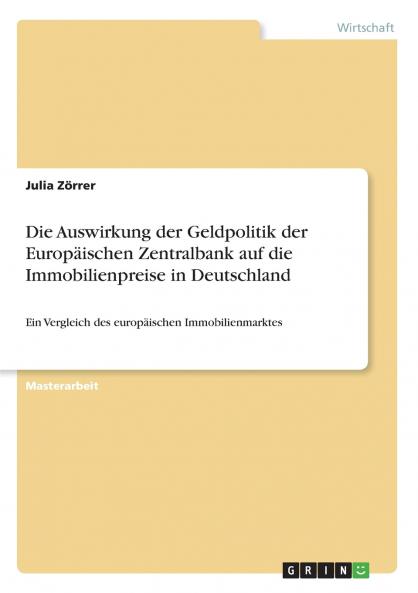 Wirtschaft

Julia Zörrer

Die Auswirkung der Geldpolitik der Europäischen Zentralbank auf die Immobilienpreise in Deutschland

Ein Vergleich des europäischen Immobilienmarktes

Masterarbeit

GRIN